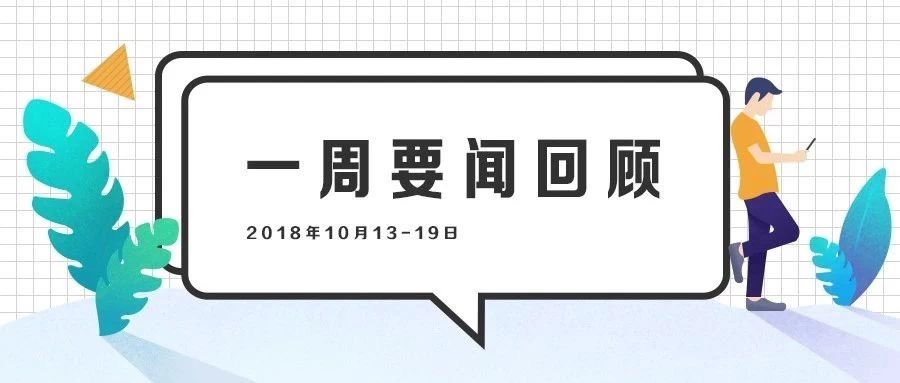 一周要闻回顾

2018年10月13-19日